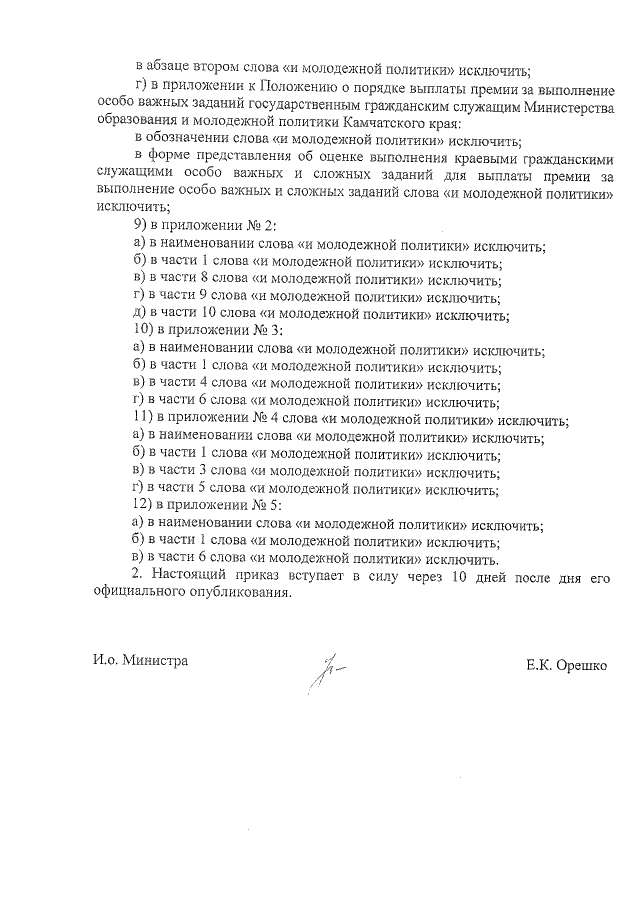 в абзаце втором слова «и молодежной политики» исключить;

г) в приложении к Положению о порядке выплаты премии за выполнение особо важных заданий государственным гражданским служащим Министерства образования и молодежной политики Камчатского края:

в обозначении слова «и молодежной политики» исключить;

в форме представления об оценке выполнения краевыми гражданскими служащими особо важных и сложных заданий для выплаты премии за выполнение особо важных и сложных заданий слова «и молодежной политики» исключить;

9) в приложении № 2:

а) в наименовании слова «и молодежной политики» исключить;

б) в части 1 слова «и молодежной политики» исключить;

в) в части 8 слова «и молодежной политики» исключить;

г) в части 9 слова «и молодежной политики» исключить;

д) в части 10 слова «и молодежной политики» исключить;

10) в приложении № 3:

а) в наименовании слова «и молодежной политики» исключить;

б) в части 1 слова «и молодежной политики» исключить;

в) в части 4 слова «и молодежной политики» исключить;

г) в части 6 слова «и молодежной политики» исключить;

11) в приложении № 4 слова «и молодежной политики» исключить;

а) в наименовании слова «и молодежной политики» исключить;

б) в части 1 слова «и молодежной политики» исключить;

в) в части 3 слова «и молодежной политики» исключить;

г) в части 5 слова «и молодежной политики» исключить;

12) в приложении № 5:

а) в наименовании слова «и молодежной политики» исключить;

б) в части 1 слова «и молодежной политики» исключить;

в) в части 6 слова «и молодежной политики» исключить.

2. Настоящий приказ вступает в силу через 10 дней после дня его официального опубликования.

И.о. Министра

Е.К. Орешко